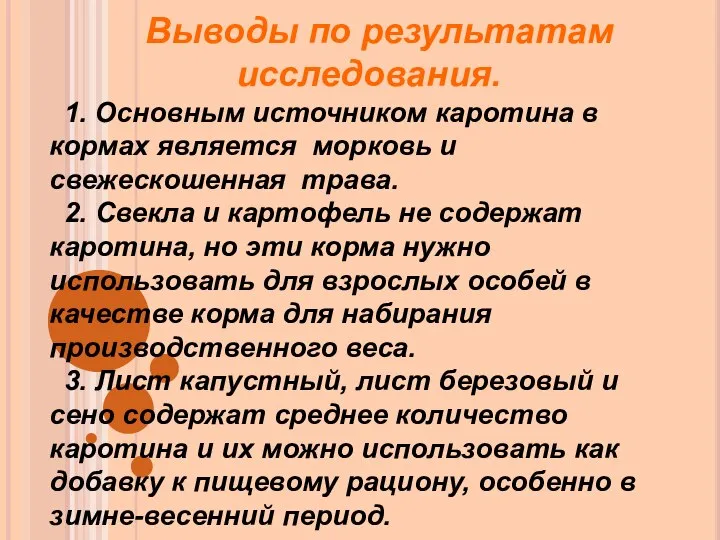 Выводы по результатам исследования.

1. Основным источником каротина в кормах является морковь и свежескошенная трава.

2. Свекла и картофель не содержат каротина, но эти корма нужно использовать для взрослых особей в качестве корма для набирания производственного веса.

3. Лист капустный, лист березовый и сено содержат среднее количество каротина и их можно использовать как добавку к пищевому рациону, особенно в зимне-весенний период.